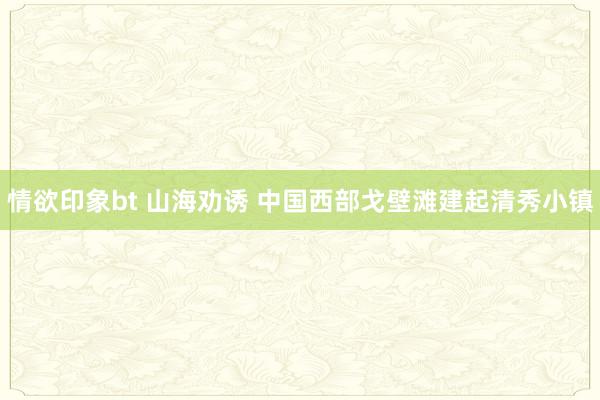 情欲印象bt 山海劝诱 中国西部戈壁滩建起清秀小镇